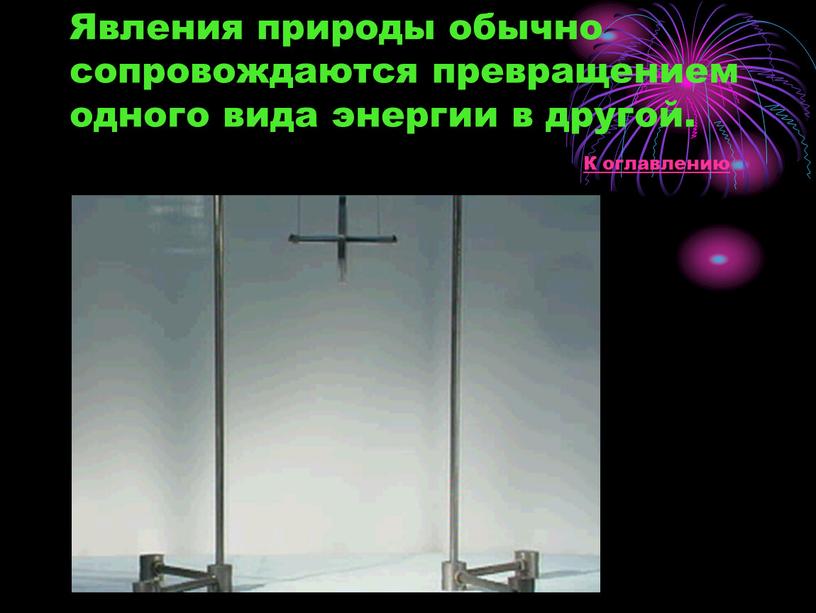 Явления природы обычно сопровождаются превращением одного вида энергии в другой.

К оглавлению